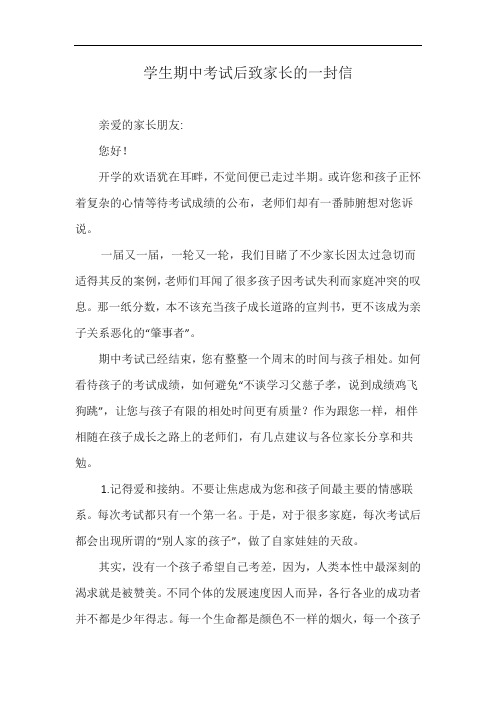 学生期中考试后致家长的一封信

亲爱的家长朋友:

您好!

开学的欢语犹在耳畔，不觉间便已走过半期。或许您和孩子正怀着复杂的心情等待考试成绩的公布，老师们却有一番肺腑想对您诉说。

一届又一届，一轮又一轮，我们目睹了不少家长因太过急切而适得其反的案例，老师们耳闻了很多孩子因考试失利而家庭冲突的叹息。那一纸分数，本不该充当孩子成长道路的宣判书，更不该成为亲子关系恶化的“肇事者”。

期中考试已经结束，您有整整一个周末的时间与孩子相处。如何看待孩子的考试成绩，如何避免“不谈学习父慈子孝，说到成绩鸡飞狗跳”，让您与孩子有限的相处时间更有质量？作为跟您一样，相伴相随在孩子成长之路上的老师们，有几点建议与各位家长分享和共勉。

1.记得爱和接纳。不要让焦虑成为您和孩子间最主要的情感联系。每次考试都只有一个第一名。于是，对于很多家庭，每次考试后都会出现所谓的“别人家的孩子”，做了自家娃娃的天敌。

其实，没有一个孩子希望自己考差，因为，人类本性中最深刻的渴求就是被赞美。不同个体的发展速度因人而异，各行各业的成功者并不都是少年得志。每一个生命都是颜色不一样的烟火，每一个孩子